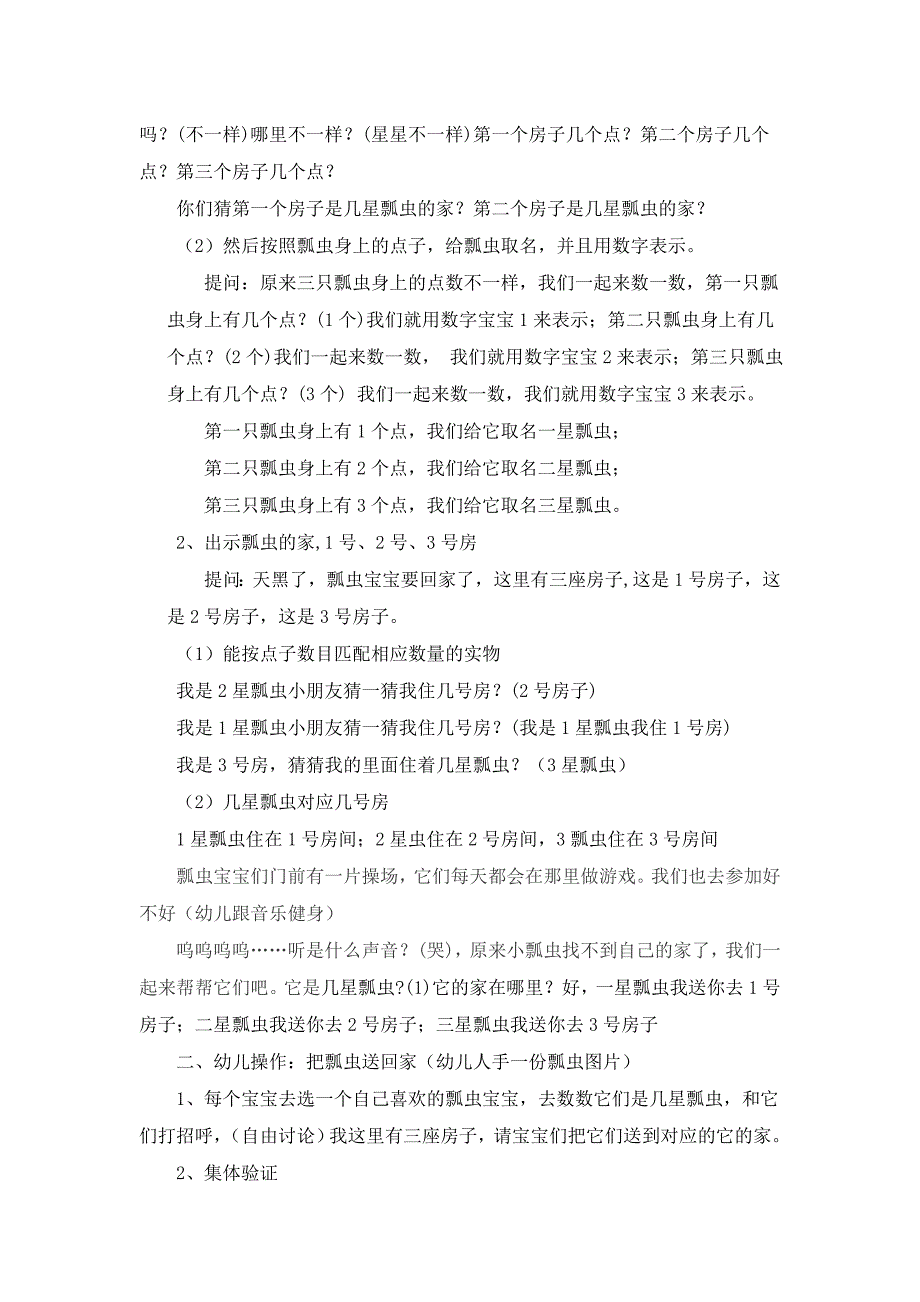 吗？(不一样)哪里不一样？(星星不一样)第一个房子几个点？第二个房子几个点？第三个房子几个点？

你们猜第一个房子是几星瓢虫的家？第二个房子是几星瓢虫的家？

（2）然后按照瓢虫身上的点子，给瓢虫取名，并且用数字表示。

提问：原来三只瓢虫身上的点数不一样，我们一起来数一数，第一只瓢虫身上有几个点？(1个)我们就用数字宝宝1来表示；第二只瓢虫身上有几个点？(2个)我们一起来数一数， 我们就用数字宝宝2来表示；第三只瓢虫身上有几个点？(3个) 我们一起来数一数，我们就用数字宝宝3来表示。

第一只瓢虫身上有1个点，我们给它取名一星瓢虫；

第二只瓢虫身上有2个点，我们给它取名二星瓢虫；

第三只瓢虫身上有3个点，我们给它取名三星瓢虫。

2、出示瓢虫的家,1号、2号、3号房

提问:天黑了，瓢虫宝宝要回家了，这里有三座房子,这是1号房子，这是2号房子，这是3号房子。

（1）能按点子数目匹配相应数量的实物

我是2星瓢虫小朋友猜一猜我住几号房？(2号房子)

我是1星瓢虫小朋友猜一猜我住几号房？(我是1星瓢虫我住1号房)

我是3号房，猜猜我的里面住着几星瓢虫？（3星瓢虫）

（2）几星瓢虫对应几号房

1星瓢虫住在1号房间；2星虫住在2号房间，3瓢虫住在3号房间

瓢虫宝宝们门前有一片操场，它们每天都会在那里做游戏。我们也去参加好不好（幼儿跟音乐健身）

呜呜呜呜……听是什么声音？(哭)，原来小瓢虫找不到自己的家了，我们一起来帮帮它们吧。它是几星瓢虫?(1)它的家在哪里？好，一星瓢虫我送你去1号房子；二星瓢虫我送你去2号房子；三星瓢虫我送你去3号房子

二、幼儿操作：把瓢虫送回家（幼儿人手一份瓢虫图片）

1、每个宝宝去选一个自己喜欢的瓢虫宝宝，去数数它们是几星瓢虫，和它们打招呼，(自由讨论)我这里有三座房子，请宝宝们把它们送到对应的它的家。

2、集体验证